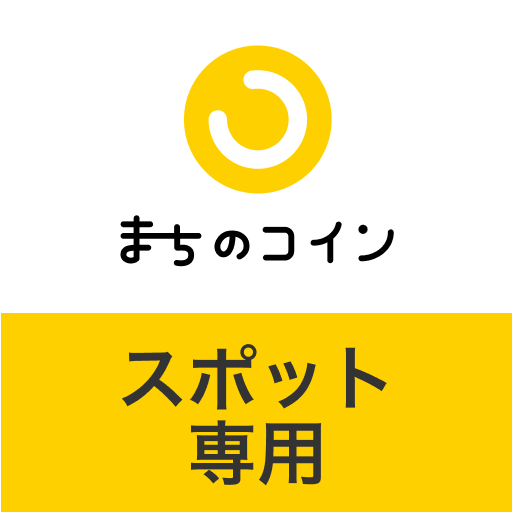 まちのコイン

スポット
専用